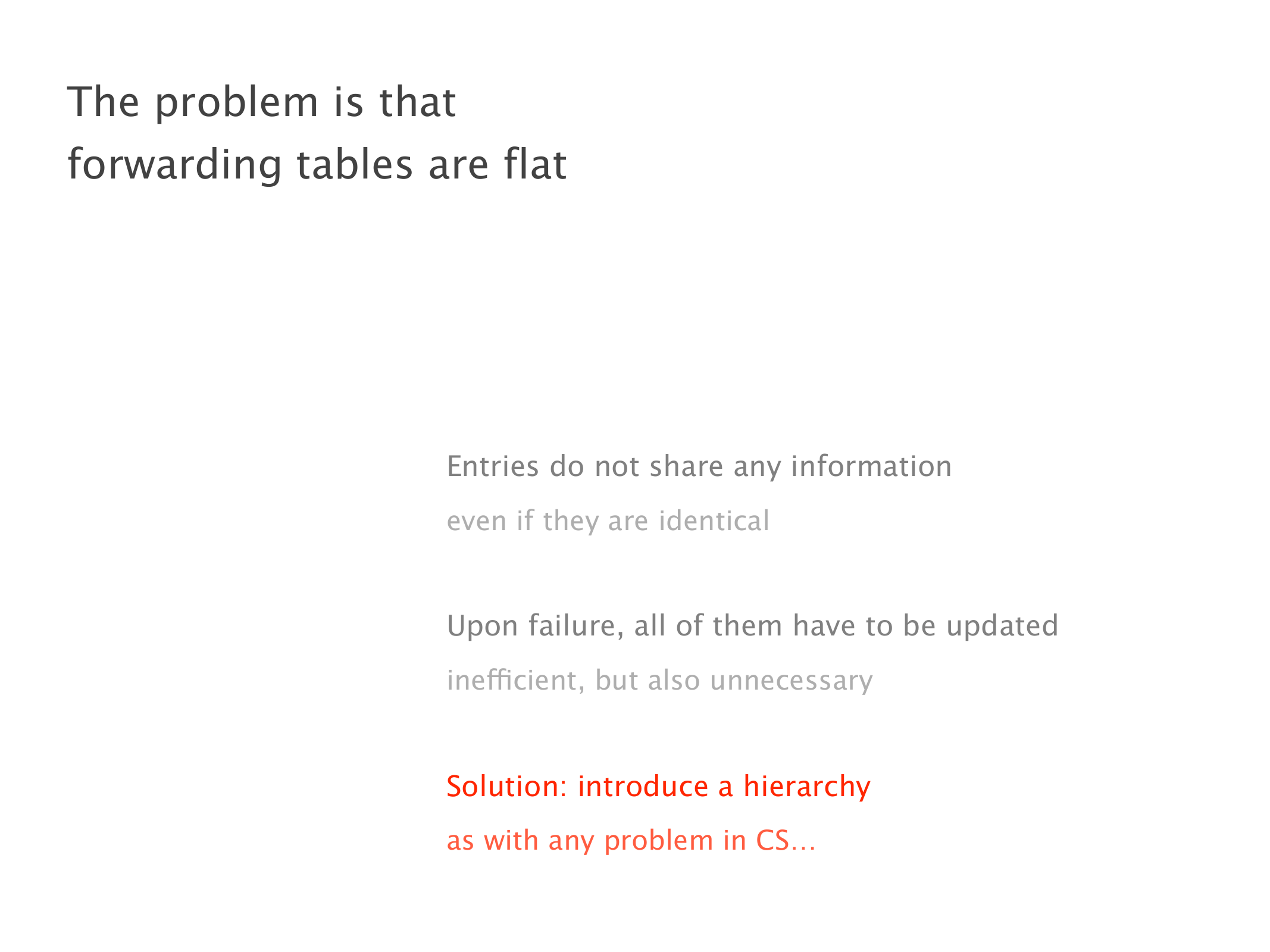 The problem is that forwarding tables are flat

Entries do not share any information

even if they are identical

Upon failure, all of them have to be updated

inefficient, but also unnecessary

Solution: introduce a hierarchy

as with any problem in CS…